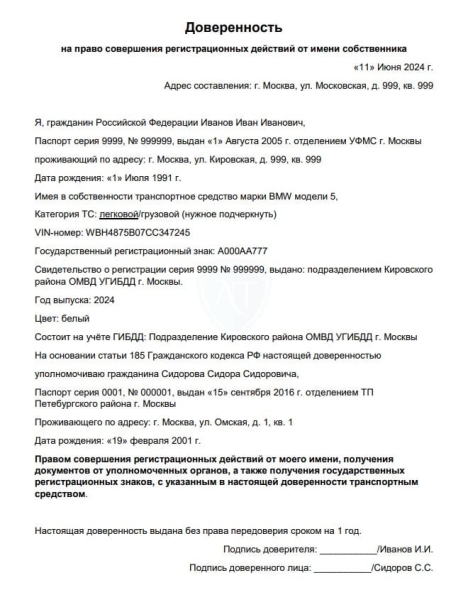 Доверенность

на право совершения регистрационных действий от имени собственника

«11» Июня 2024 г.

Адрес составления: г. Москва, ул. Московская, д. 999, кв. 999

Я, гражданин Российской Федерации Иванов Иван Иванович,

Паспорт серия 9999, № 999999, выдан «1» Августа 2005 г. отделением УФМС г. Москвы

проживающий по адресу: г. Москва, ул. Кировская, д. 999, кв. 999

Дата рождения: «1» Июля 1991 г.

Имея в собственности транспортное средство марки BMW модели 5,

Категория ТС: легковой/грузовой (нужное подчеркнуть)

VIN-номер: WBH4875B07CC347245

Государственный регистрационный знак: А000АА777

Свидетельство о регистрации серия 9999 № 999999, выдано: подразделением Кировского района ОМВД УГИБДД г. Москвы.

Год выпуска: 2024

Цвет: белый

Состоит на учёте ГИБДД: Подразделение Кировского района ОМВД УГИБДД г. Москвы

На основании статьи 185 Гражданского кодекса РФ настоящей доверенностью

уполномочиваю гражданина Сидорова Сидора Сидоровича,

Паспорт серия 0001, № 000001, выдан «15» сентября 2016 г. отделением ТП Петебургского района г. Москвы

Проживающего по адресу: г. Москва, ул. Омская, д. 1, кв. 1

Дата рождения: «19» февраля 2001 г.

Правом совершения регистрационных действий от моего имени, получения документов от уполномоченных органов, а также получения государственных регистрационных знаков, с указанным в настоящей доверенности транспортным средством.

Настоящая доверенность выдана без права передоверия сроком на 1 год.

Подпись доверителя: ___________/Иванов И.И.

Подпись доверенного лица: ___________/Сидоров С.С.